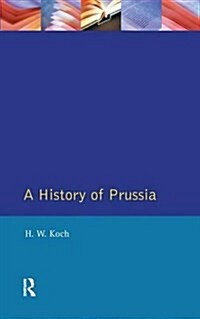 A History of Prussia

H. W. Koch

R